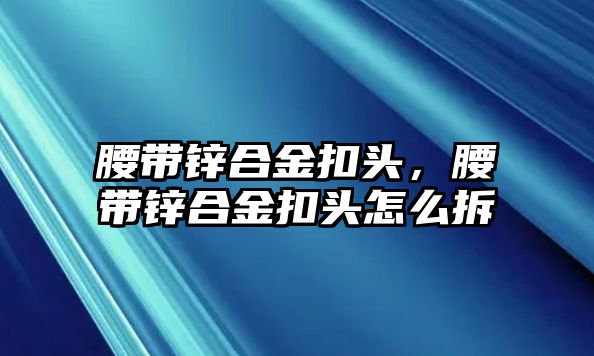 腰带锌合金扣头，腰带锌合金扣头怎么拆